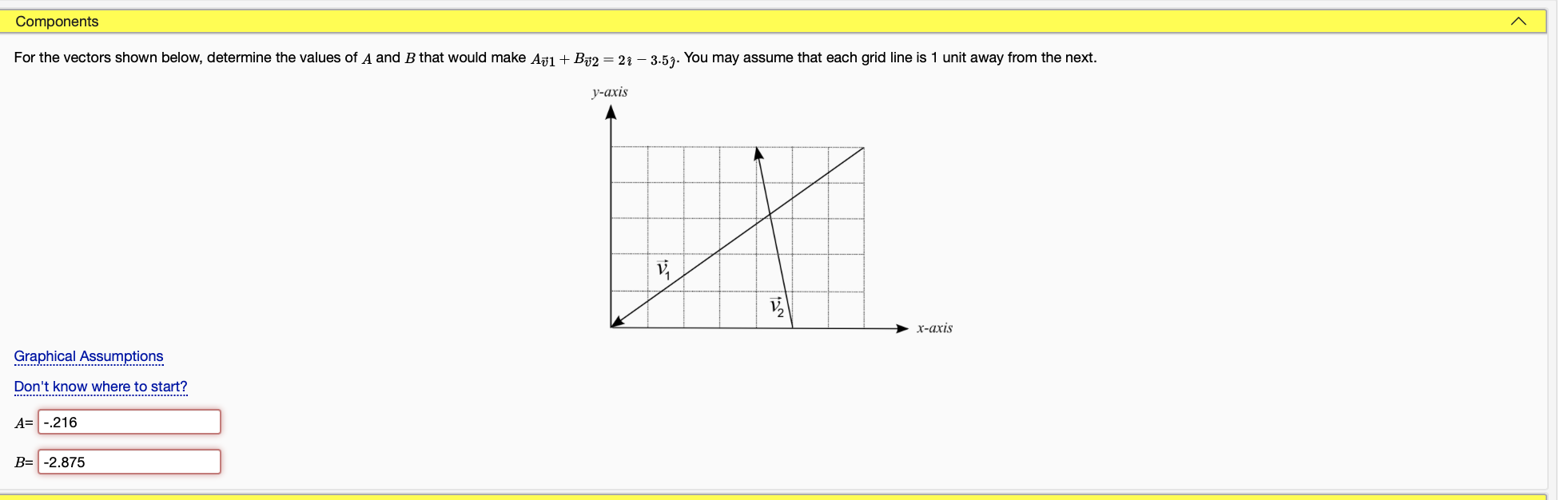 Components

For the vectors shown below, determine the values of $A$ and $B$ that would make $A_{\vec{v}1} + B_{\vec{v}2} = 2\hat{\imath} - 3.5\hat{\jmath}$. You may assume that each grid line is 1 unit away from the next.

y-axis

$\vec{v}_1$

$\vec{v}_2$

x-axis

Graphical Assumptions

Don't know where to start?

$A$= -.216

$B$= -2.875